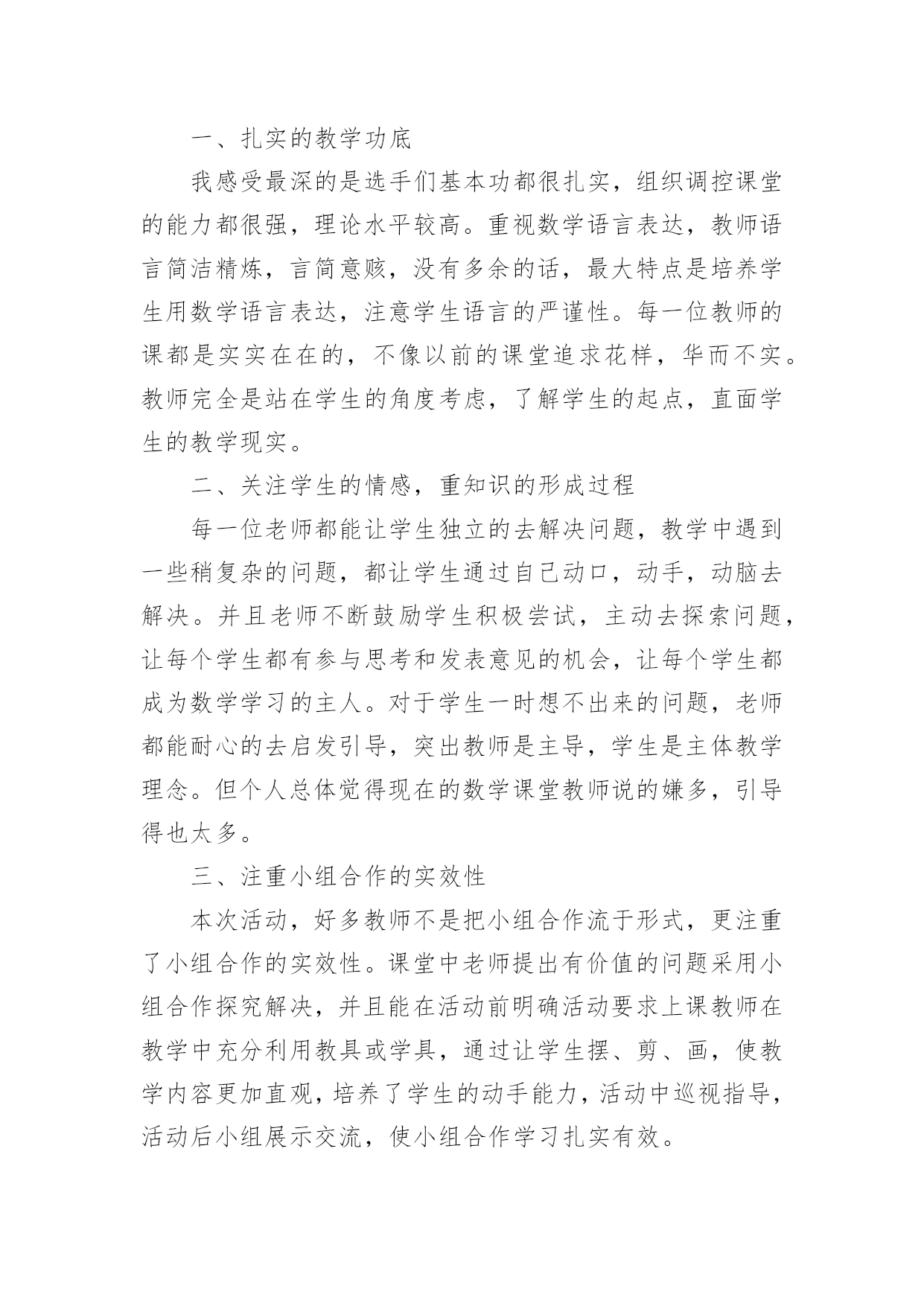 一、扎实的教学功底

我感受最深的是选手们基本功都很扎实，组织调控课堂的能力都很强，理论水平较高。重视数学语言表达，教师语言简洁精炼，言简意赅，没有多余的话，最大特点是培养学生用数学语言表达，注意学生语言的严谨性。每一位教师的课都是实实在在的，不像以前的课堂追求花样，华而不实。教师完全是站在学生的角度考虑，了解学生的起点，直面学生的教学现实。

二、关注学生的情感，重知识的形成过程

每一位老师都能让学生独立的去解决问题，教学中遇到一些稍复杂的问题，都让学生通过自己动口，动手，动脑去解决。并且老师不断鼓励学生积极尝试，主动去探索问题，让每个学生都有参与思考和发表意见的机会，让每个学生都成为数学学习的主人。对于学生一时想不出来的问题，老师都能耐心的去启发引导，突出教师是主导，学生是主体教学理念。但个人总体觉得现在的数学课堂教师说的嫌多，引导得也太多。

三、注重小组合作的实效性

本次活动，好多教师不是把小组合作流于形式，更注重了小组合作的实效性。课堂中老师提出有价值的问题采用小组合作探究解决，并且能在活动前明确活动要求上课教师在教学中充分利用教具或学具，通过让学生摆、剪、画，使教学内容更加直观，培养了学生的动手能力，活动中巡视指导，活动后小组展示交流，使小组合作学习扎实有效。